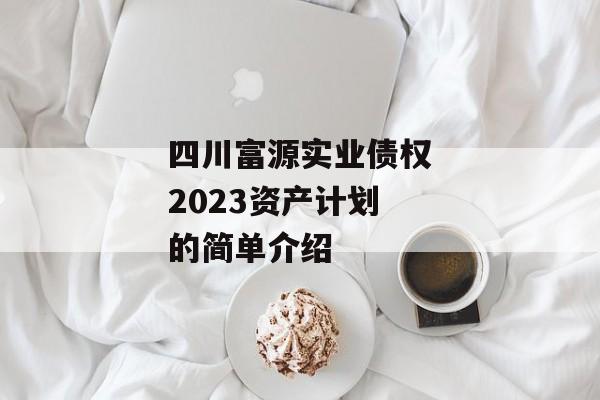 四川富源实业债权2023资产计划的简单介绍